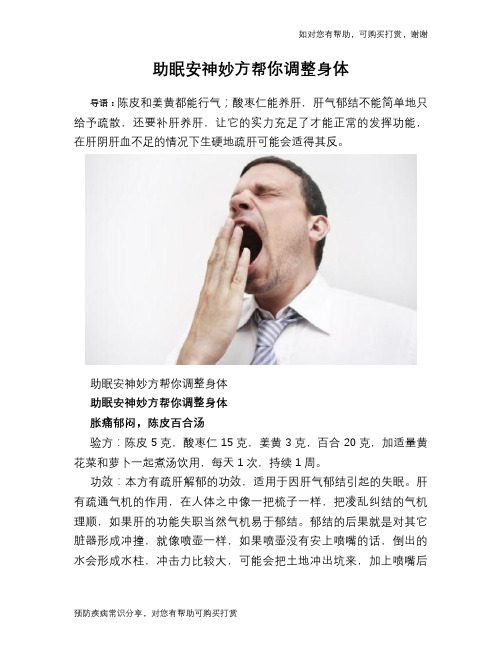 如对您有帮助，可购买打赏，谢谢

助眠安神妙方帮你调整身体

导语：陈皮和姜黄都能行气；酸枣仁能养肝，肝气郁结不能简单地只给予疏散，还要补肝养肝，让它的实力充足了才能正常的发挥功能，在肝阴肝血不足的情况下生硬地疏肝可能会适得其反。

助眠安神妙方帮你调整身体

助眠安神妙方帮你调整身体

胀痛郁闷，陈皮百合汤

验方：陈皮 5 克，酸枣仁 15 克，姜黄 3 克，百合 20 克，加适量黄花菜和萝卜一起煮汤饮用，每天 1 次，持续 1 周。

功效：本方有疏肝解郁的功效，适用于因肝气郁结引起的失眠。肝有疏通气机的作用，在人体之中像一把梳子一样，把凌乱纠结的气机理顺，如果肝的功能失职当然气机易于郁结。郁结的后果就是对其它脏器形成冲撞，就像喷壶一样，如果喷壶没有安上喷嘴的话，倒出的水会形成水柱，冲击力比较大，可能会把土地冲出坑来，加上喷嘴后

预防疾病常识分享，对您有帮助可购买打赏